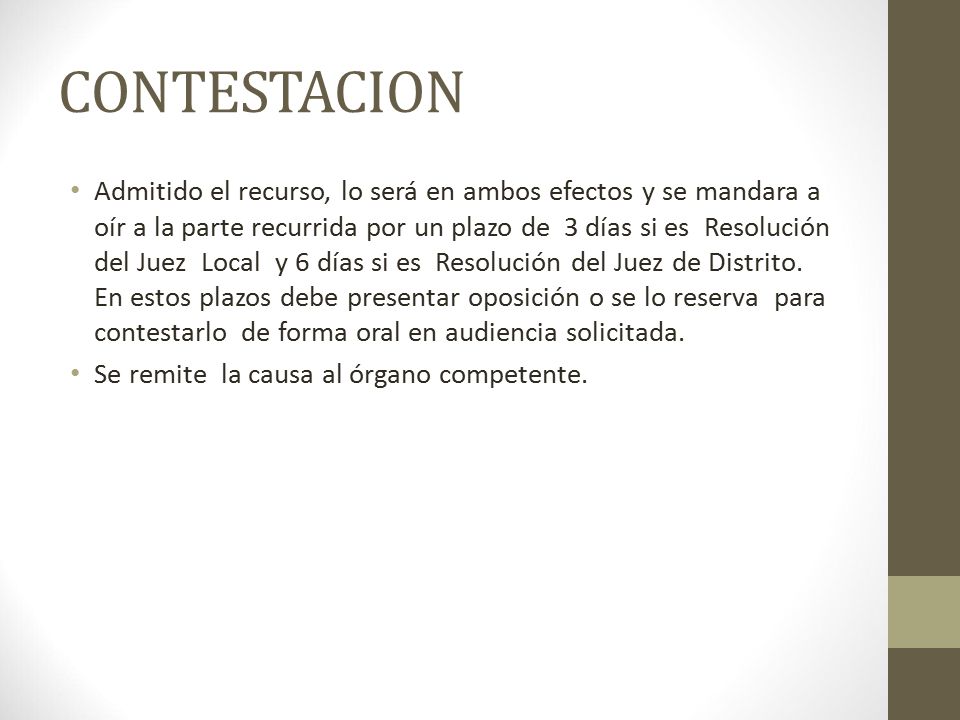 CONTESTACION

• Admitido el recurso, lo será en ambos efectos y se mandara a oír a la parte recurrida por un plazo de 3 días si es Resolución del Juez Local y 6 días si es Resolución del Juez de Distrito. En estos plazos debe presentar oposición o se lo reserva para contestarlo de forma oral en audiencia solicitada.

• Se remite la causa al órgano competente.